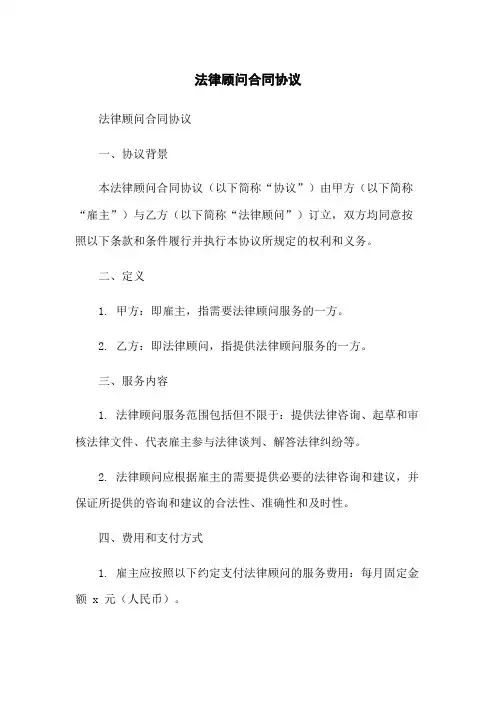 法律顾问合同协议

法律顾问合同协议

一、协议背景

本法律顾问合同协议（以下简称“协议”）由甲方（以下简称“雇主”）与乙方（以下简称“法律顾问”）订立，双方均同意按照以下条款和条件履行并执行本协议所规定的权利和义务。

二、定义

1. 甲方：即雇主，指需要法律顾问服务的一方。

2. 乙方：即法律顾问，指提供法律顾问服务的一方。

三、服务内容

1. 法律顾问服务范围包括但不限于：提供法律咨询、起草和审核法律文件、代表雇主参与法律谈判、解答法律纠纷等。

2. 法律顾问应根据雇主的需要提供必要的法律咨询和建议，并保证所提供的咨询和建议的合法性、准确性和及时性。

四、费用和支付方式

1. 雇主应按照以下约定支付法律顾问的服务费用：每月固定金额 x 元（人民币）。